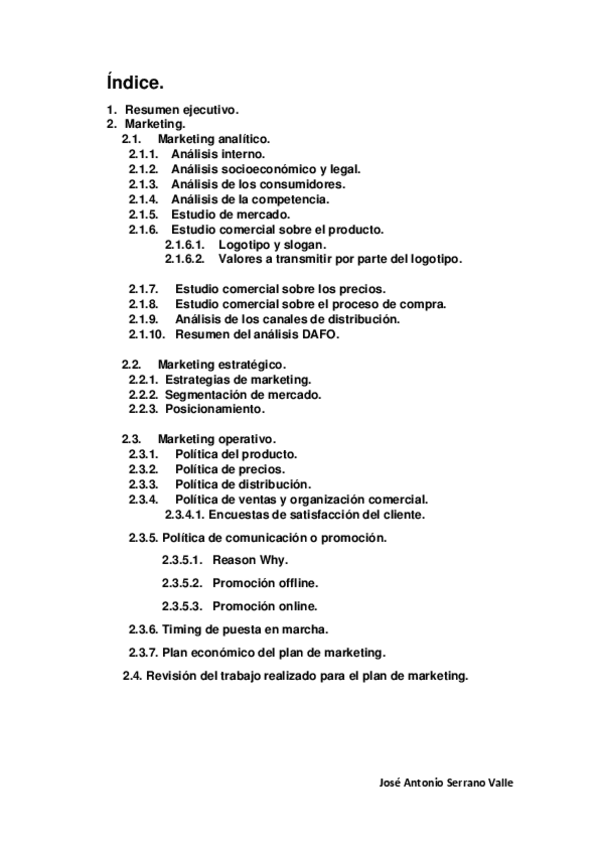 Índice.

1. Resumen ejecutivo.
2. Marketing.
2.1. Marketing analítico.
2.1.1. Análisis interno.
2.1.2. Análisis socioeconómico y legal.
2.1.3. Análisis de los consumidores.
2.1.4. Análisis de la competencia.
2.1.5. Estudio de mercado.
2.1.6. Estudio comercial sobre el producto.
2.1.6.1. Logotipo y slogan.
2.1.6.2. Valores a transmitir por parte del logotipo.

2.1.7. Estudio comercial sobre los precios.
2.1.8. Estudio comercial sobre el proceso de compra.
2.1.9. Análisis de los canales de distribución.
2.1.10. Resumen del análisis DAFO.

2.2. Marketing estratégico.
2.2.1. Estrategias de marketing.
2.2.2. Segmentación de mercado.
2.2.3. Posicionamiento.

2.3. Marketing operativo.
2.3.1. Política del producto.
2.3.2. Política de precios.
2.3.3. Política de distribución.
2.3.4. Política de ventas y organización comercial.
2.3.4.1. Encuestas de satisfacción del cliente.

2.3.5. Política de comunicación o promoción.

2.3.5.1. Reason Why.

2.3.5.2. Promoción offline.

2.3.5.3. Promoción online.

2.3.6. Timing de puesta en marcha.

2.3.7. Plan económico del plan de marketing.

2.4. Revisión del trabajo realizado para el plan de marketing.

José Antonio Serrano Valle